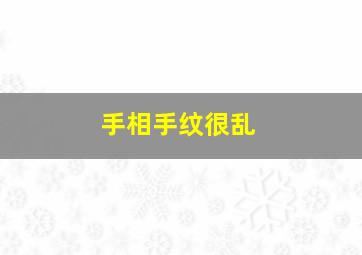 手相手纹很乱